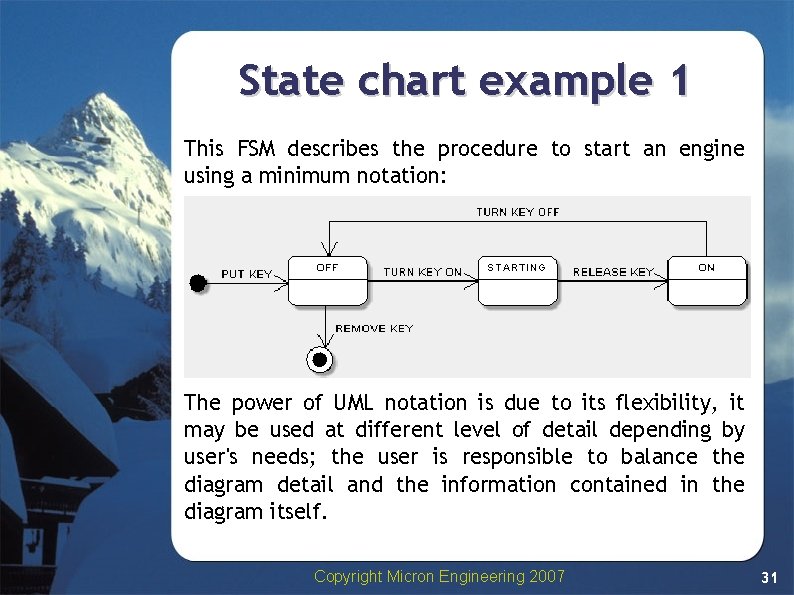 State chart example 1

This FSM describes the procedure to start an engine using a minimum notation:

TURN KEY OFF

PUT KEY

OFF

TURN KEY ON

STARTING

RELEASE KEY

ON

REMOVE KEY

The power of UML notation is due to its flexibility, it may be used at different level of detail depending by user's needs; the user is responsible to balance the diagram detail and the information contained in the diagram itself.

Copyright Micron Engineering 2007

31